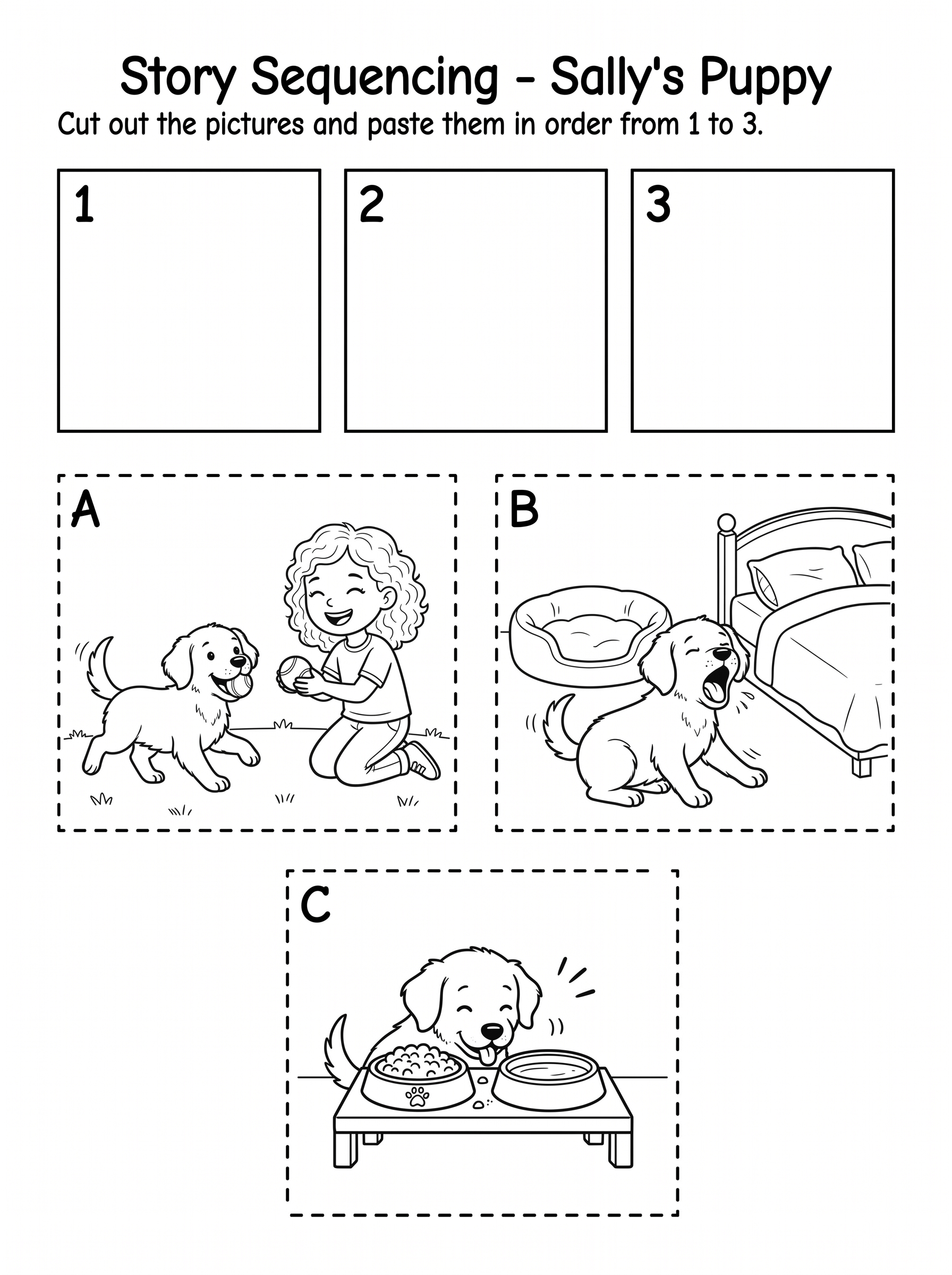 Story Sequencing - Sally's Puppy

Cut out the pictures and paste them in order from 1 to 3.

1

2

3

A

B

C